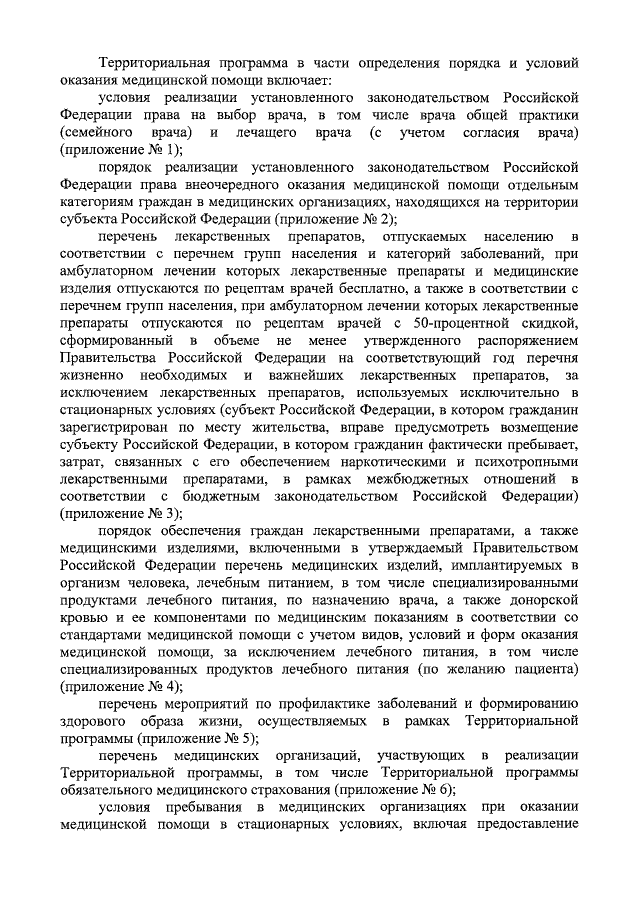 Территориальная программа в части определения порядка и условий оказания медицинской помощи включает:

условия реализации установленного законодательством Российской Федерации права на выбор врача, в том числе врача общей практики (семейного врача) и лечащего врача (с учетом согласия врача) (приложение № 1);

порядок реализации установленного законодательством Российской Федерации права внеочередного оказания медицинской помощи отдельным категориям граждан в медицинских организациях, находящихся на территории субъекта Российской Федерации (приложение № 2);

перечень лекарственных препаратов, отпускаемых населению в соответствии с перечнем групп населения и категорий заболеваний, при амбулаторном лечении которых лекарственные препараты и медицинские изделия отпускаются по рецептам врачей бесплатно, а также в соответствии с перечнем групп населения, при амбулаторном лечении которых лекарственные препараты отпускаются по рецептам врачей с 50-процентной скидкой, сформированный в объеме не менее утвержденного распоряжением Правительства Российской Федерации на соответствующий год перечня жизненно необходимых и важнейших лекарственных препаратов, за исключением лекарственных препаратов, используемых исключительно в стационарных условиях (субъект Российской Федерации, в котором гражданин зарегистрирован по месту жительства, вправе предусмотреть возмещение субъекту Российской Федерации, в котором гражданин фактически пребывает, затрат, связанных с его обеспечением наркотическими и психотропными лекарственными препаратами, в рамках межбюджетных отношений в соответствии с бюджетным законодательством Российской Федерации) (приложение № 3);

порядок обеспечения граждан лекарственными препаратами, а также медицинскими изделиями, включенными в утверждаемый Правительством Российской Федерации перечень медицинских изделий, имплантируемых в организм человека, лечебным питанием, в том числе специализированными продуктами лечебного питания, по назначению врача, а также донорской кровью и ее компонентами по медицинским показаниям в соответствии со стандартами медицинской помощи с учетом видов, условий и форм оказания медицинской помощи, за исключением лечебного питания, в том числе специализированных продуктов лечебного питания (по желанию пациента) (приложение № 4);

перечень мероприятий по профилактике заболеваний и формированию здорового образа жизни, осуществляемых в рамках Территориальной программы (приложение № 5);

перечень медицинских организаций, участвующих в реализации Территориальной программы, в том числе Территориальной программы обязательного медицинского страхования (приложение № 6);

условия пребывания в медицинских организациях при оказании медицинской помощи в стационарных условиях, включая предоставление